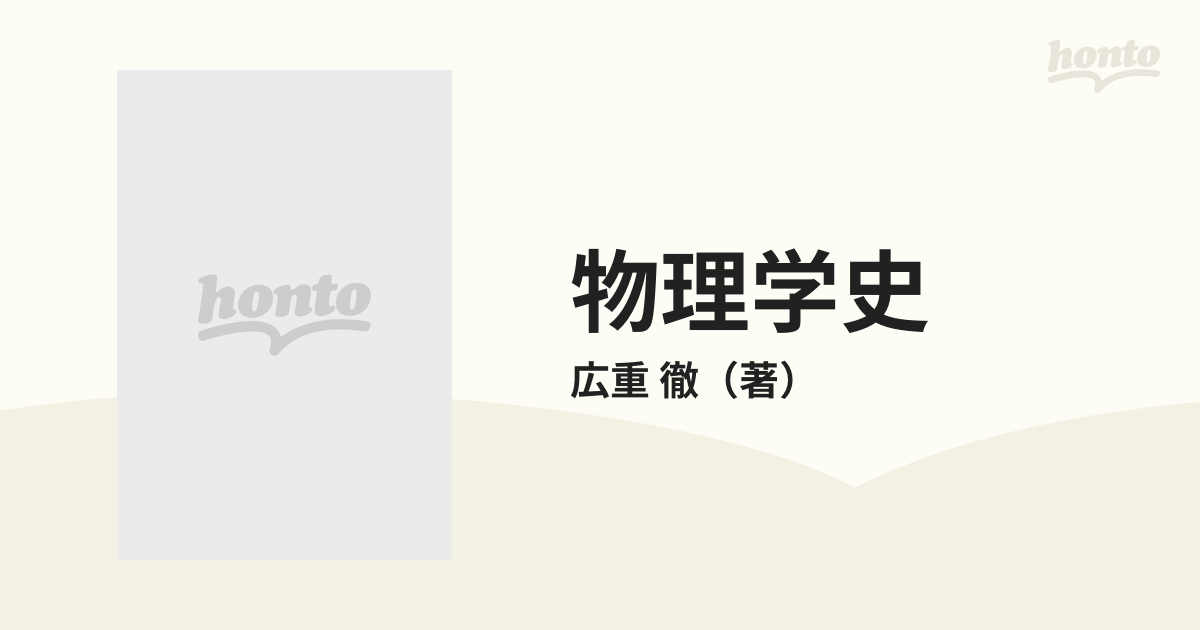 honto

honto

物理学史

広重 徹（著）